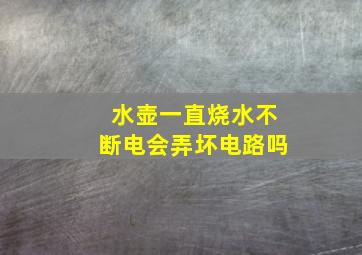 水壶一直烧水不断电会弄坏电路吗